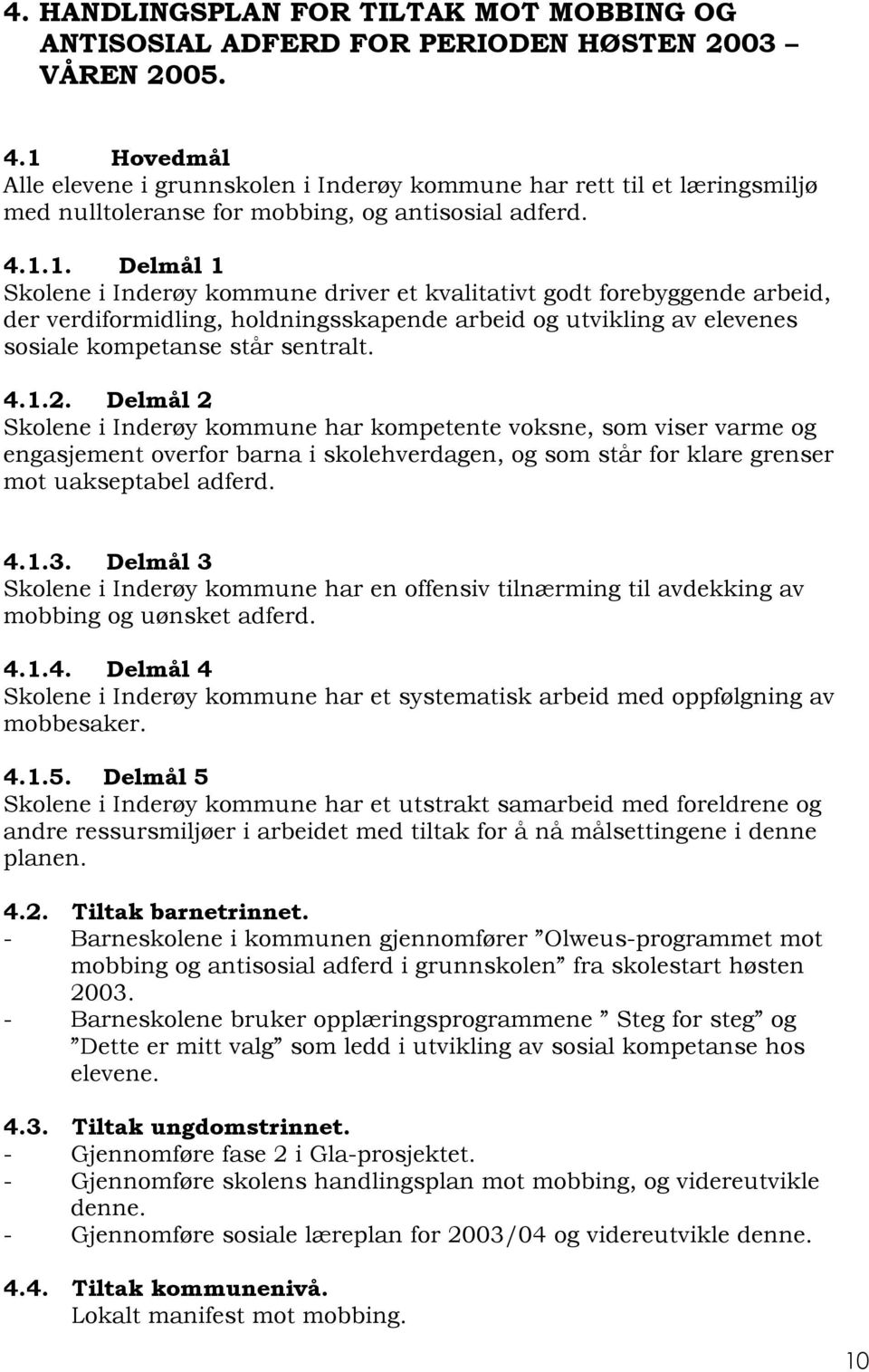 4. HANDLINGSPLAN FOR TILTAK MOT MOBBING OG ANTISOSIAL ADFERD FOR PERIODEN HØSTEN 2003 – VÅREN 2005.

4.1 Hovedmål
Alle elevene i grunnskolen i Inderøy kommune har rett til et læringsmiljø med nulltoleranse for mobbing, og antisosial adferd.

4.1.1. Delmål 1
Skolene i Inderøy kommune driver et kvalitativt godt forebyggende arbeid, der verdiformidling, holdningsskapende arbeid og utvikling av elevenes sosiale kompetanse står sentralt.

4.1.2. Delmål 2
Skolene i Inderøy kommune har kompetente voksne, som viser varme og engasjement overfor barna i skolehverdagen, og som står for klare grenser mot uakseptabel adferd.

4.1.3. Delmål 3
Skolene i Inderøy kommune har en offensiv tilnærming til avdekking av mobbing og uønsket adferd.

4.1.4. Delmål 4
Skolene i Inderøy kommune har et systematisk arbeid med oppfølgning av mobbesaker.

4.1.5. Delmål 5
Skolene i Inderøy kommune har et utstrakt samarbeid med foreldrene og andre ressursmiljøer i arbeidet med tiltak for å nå målsettingene i denne planen.

4.2. Tiltak barnetrinnet.
- Barneskolene i kommunen gjennomfører ”Olweus-programmet mot mobbing og antisosial adferd i grunnskolen” fra skolestart høsten 2003.
- Barneskolene bruker opplæringsprogrammene ” Steg for steg” og ”Dette er mitt valg” som ledd i utvikling av sosial kompetanse hos elevene.

4.3. Tiltak ungdomstrinnet.
- Gjennomføre fase 2 i Gla-prosjektet.
- Gjennomføre skolens handlingsplan mot mobbing, og videreutvikle denne.
- Gjennomføre sosiale læreplan for 2003/04 og videreutvikle denne.

4.4. Tiltak kommunenivå.
Lokalt manifest mot mobbing.

10